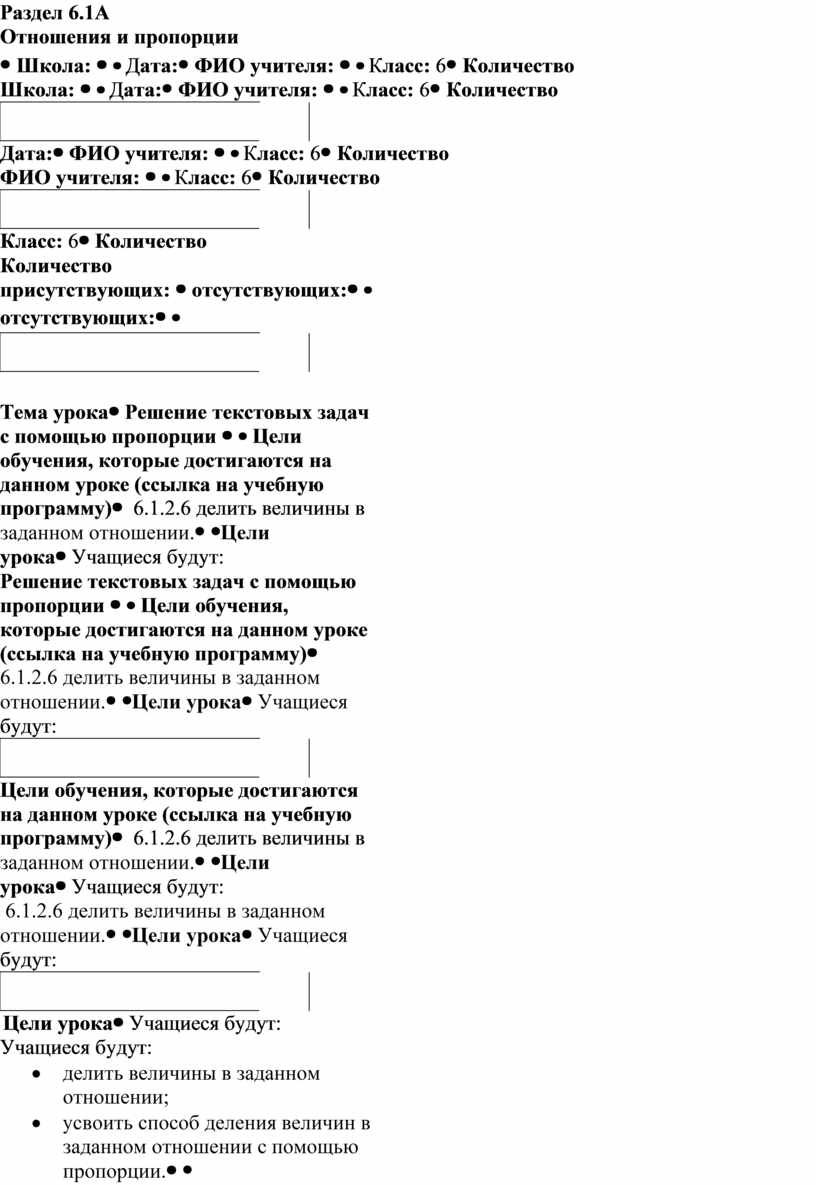 Раздел 6.1А
Отношения и пропорции
• Школа: • • Дата:• ФИО учителя: • • Класс: 6• Количество
Школа: • • Дата:• ФИО учителя: • • Класс: 6• Количество

Дата:• ФИО учителя: • • Класс: 6• Количество
ФИО учителя: • • Класс: 6• Количество

Класс: 6• Количество
Количество присутствующих: • отсутствующих:• •
отсутствующих:• •

Тема урока• Решение текстовых задач с помощью пропорции • • Цели обучения, которые достигаются на данном уроке (ссылка на учебную программу)• 6.1.2.6 делить величины в заданном отношении.• •Цели урока• Учащиеся будут:
Решение текстовых задач с помощью пропорции • • Цели обучения, которые достигаются на данном уроке (ссылка на учебную программу)• 6.1.2.6 делить величины в заданном отношении.• •Цели урока• Учащиеся будут:

Цели обучения, которые достигаются на данном уроке (ссылка на учебную программу)• 6.1.2.6 делить величины в заданном отношении.• •Цели урока• Учащиеся будут:
6.1.2.6 делить величины в заданном отношении.• •Цели урока• Учащиеся будут:

Цели урока• Учащиеся будут:
Учащиеся будут:
• делить величины в заданном отношении;
• усвоить способ деления величин в заданном отношении с помощью пропорции.• •